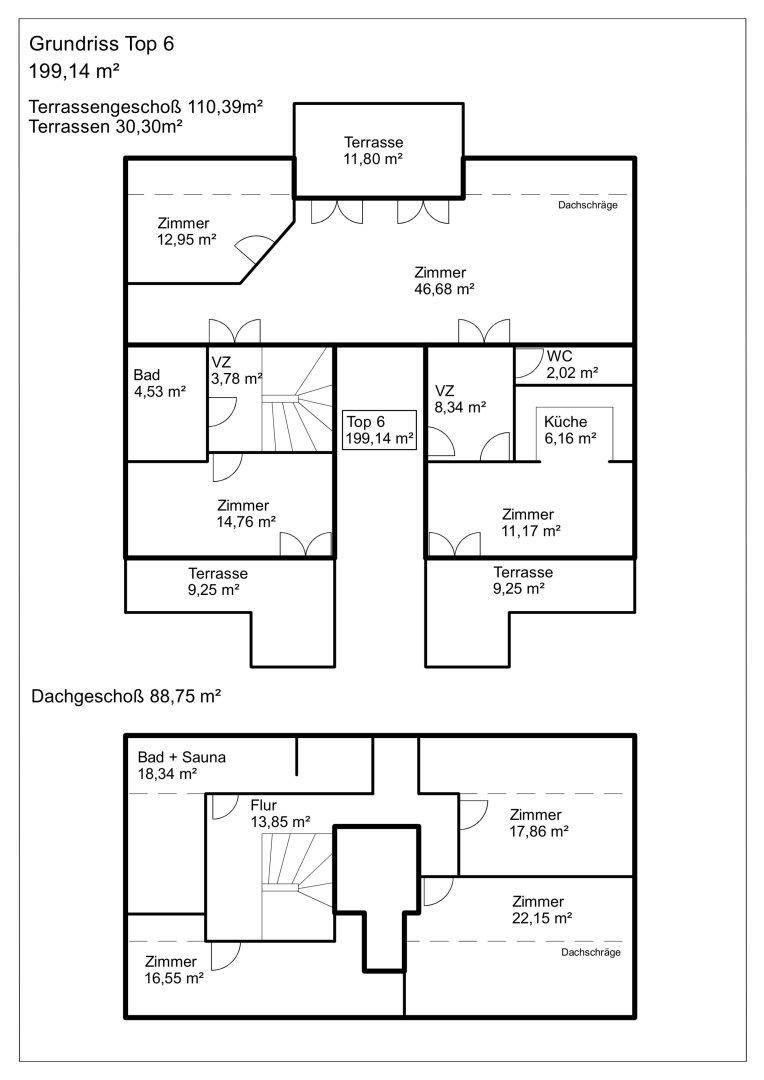 Grundriss Top 6
199,14 m²

Terrassengeschoß 110,39m²
Terrassen 30,30m²

Terrasse
11,80 m²

Dachschräge

Zimmer
12,95 m²

Zimmer
46,68 m²

Bad
4,53 m²

VZ
3,78 m²

Top 6
199,14 m²

VZ
8,34 m²

WC
2,02 m²

Küche
6,16 m²

Zimmer
14,76 m²

Zimmer
11,17 m²

Terrasse
9,25 m²

Terrasse
9,25 m²

Dachgeschoß 88,75 m²

Bad + Sauna
18,34 m²

Flur
13,85 m²

Zimmer
17,86 m²

Zimmer
22,15 m²

Dachschräge

Zimmer
16,55 m²